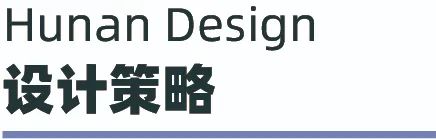 Hunan Design
设计策略